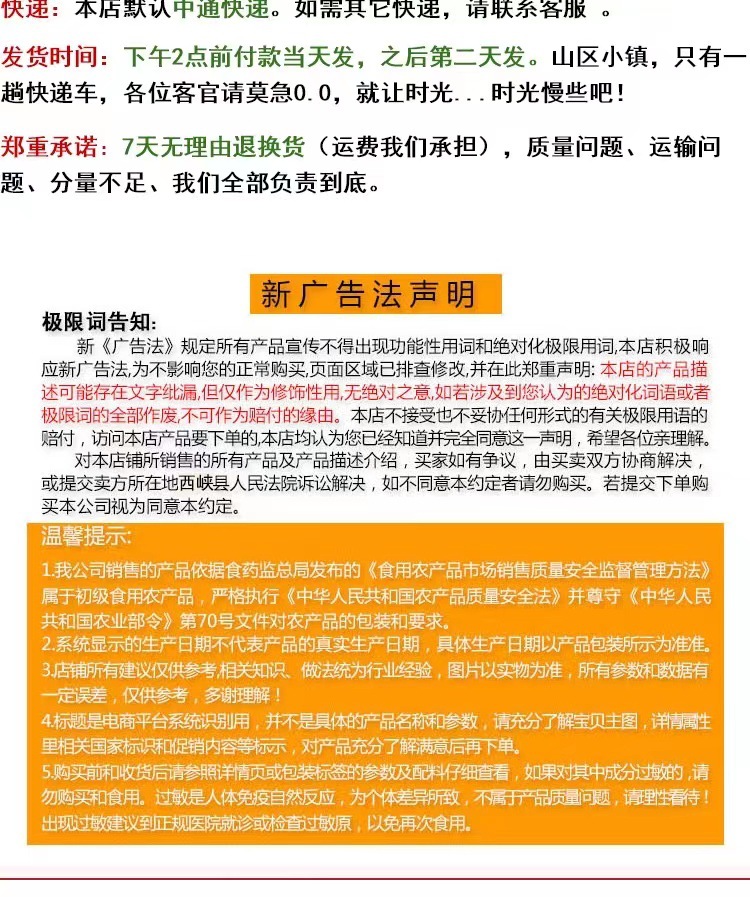 快递：本店默认中通快递。如需其它快递，请联系客服 。

发货时间：下午2点前付款当天发，之后第二天发。山区小镇，只有一趟快递车，各位客官请莫急0.0，就让时光...时光慢些吧！

郑重承诺：7天无理由退换货（运费我们承担），质量问题、运输问题、分量不足、我们全部负责到底。

新广告法声明

极限词告知：

新《广告法》规定所有产品宣传不得出现功能性用词和绝对化极限用词,本店积极响应新广告法,为不影响您的正常购买,页面区域已排查修改,并在此郑重声明: 本店的产品描述可能存在文字纰漏,但仅作为修饰性用,无绝对之意,如若涉及到您认为的绝对化词语或者极限词的全部作废,不可作为赔付的缘由。本店不接受也不妥协任何形式的有关极限用语的赔付，访问本店产品要下单的,本店均认为您已经知道并完全同意这一声明，希望各位亲理解。

对本店铺所销售的所有产品及产品描述介绍，买家如有争议，由买卖双方协商解决，或提交卖方所在地西峡县人民法院诉讼解决，如不同意本约定者请勿购买。若提交下单购买本公司视为同意本约定。

温馨提示:

1.我公司销售的产品依据食药监总局发布的《食用农产品市场销售质量安全监督管理方法》属于初级食用农产品，严格执行《中华人民共和国农产品质量安全法》并尊守《中华人民共和国农业部令》第70号文件对农产品的包装和要求。

2.系统显示的生产日期不代表产品的真实生产日期，具体生产日期以产品包装所示为准准。

3.店铺所有建议仅供参考,相关知识、做法统为行业经验，图片以实物为准，所有参数和数据有一定误差，仅供参考，多谢理解！

4.标题是电商平台系统识别用，并不是具体的产品名称和参数，请充分了解宝贝主图，详情属性里相关国家标识和促销内容等标示，对产品充分了解满意后再下单。

5.购买前和收货后请参照详情页或包装标签的参数及配料仔细查看，如果对其中成分过敏的，请勿购买和食用。过敏是人体免疫自然反应，为个体差异所致，不属于产品质量问题，请理性看待！出现过敏建议到正规医院就诊或检查过敏原，以免再次食用。